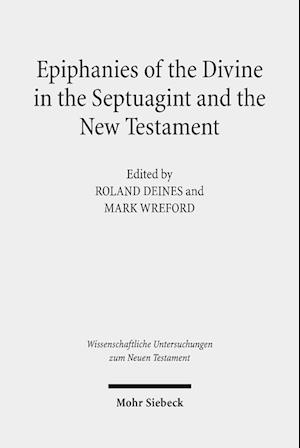 Epiphanies of the Divine in the Septuagint and the New Testament

Edited by
ROLAND DEINES and
MARK WREFORD

Wissenschaftliche Untersuchungen zum Neuen Testament

Mohr Siebeck